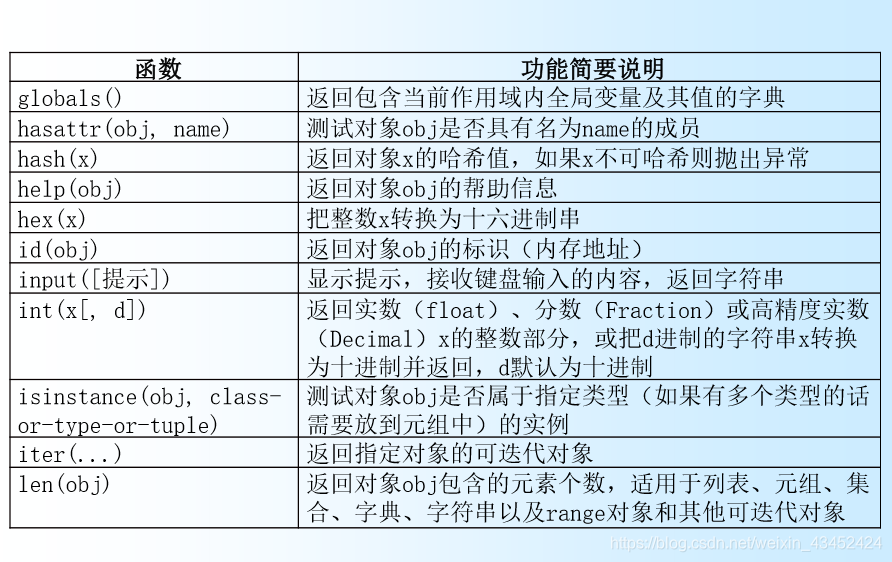 | 函数 | 功能简要说明 |
|---|---|
| globals() | 返回包含当前作用域内全局变量及其值的字典 |
| hasattr(obj, name) | 测试对象obj是否具有名为name的成员 |
| hash(x) | 返回对象x的哈希值，如果x不可哈希则抛出异常 |
| help(obj) | 返回对象obj的帮助信息 |
| hex(x) | 把整数x转换为十六进制串 |
| id(obj) | 返回对象obj的标识（内存地址） |
| input([提示]) | 显示提示，接收键盘输入的内容，返回字符串 |
| int(x[, d]) | 返回实数（float）、分数（Fraction）或高精度实数（Decimal）x的整数部分，或把d进制的字符串x转换为十进制并返回，d默认为十进制 |
| isinstance(obj, class-or-type-or-tuple) | 测试对象obj是否属于指定类型（如果有多个类型的话需要放到元组中）的实例 |
| iter(...) | 返回指定对象的可迭代对象 |
| len(obj) | 返回对象obj包含的元素个数，适用于列表、元组、集合、字典、字符串以及range对象和其他可迭代对象 |

https://blog.csdn.net/weixin_43452424